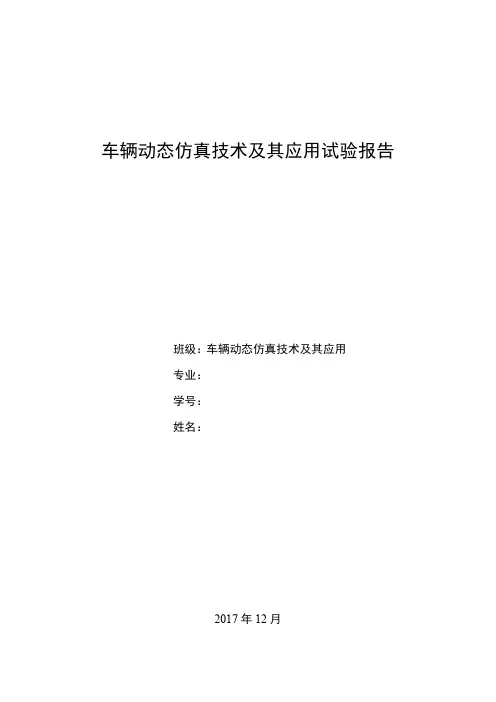 车辆动态仿真技术及其应用试验报告

班级：车辆动态仿真技术及其应用

专业：

学号：

姓名：

2017 年 12 月